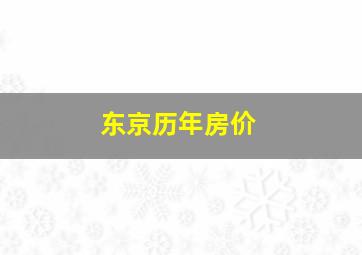 东京历年房价